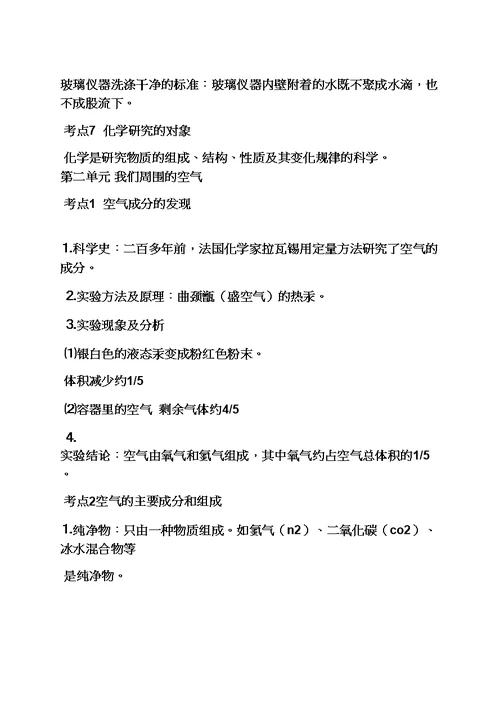 玻璃仪器洗涤干净的标准：玻璃仪器内壁附着的水既不聚成水滴，也不成股流下。

考点7 化学研究的对象

化学是研究物质的组成、结构、性质及其变化规律的科学。
第二单元 我们周围的空气

考点1 空气成分的发现

1.科学史：二百多年前，法国化学家拉瓦锡用定量方法研究了空气的成分。

2.实验方法及原理：曲颈甑（盛空气）的热汞。

3.实验现象及分析

⑴银白色的液态汞变成粉红色粉末。

体积减少约1/5

⑵容器里的空气 剩余气体约4/5

4.
实验结论：空气由氧气和氮气组成，其中氧气约占空气总体积的1/5。

考点2空气的主要成分和组成

1.纯净物：只由一种物质组成。如氮气（n2）、二氧化碳（co2）、冰水混合物等

是纯净物。